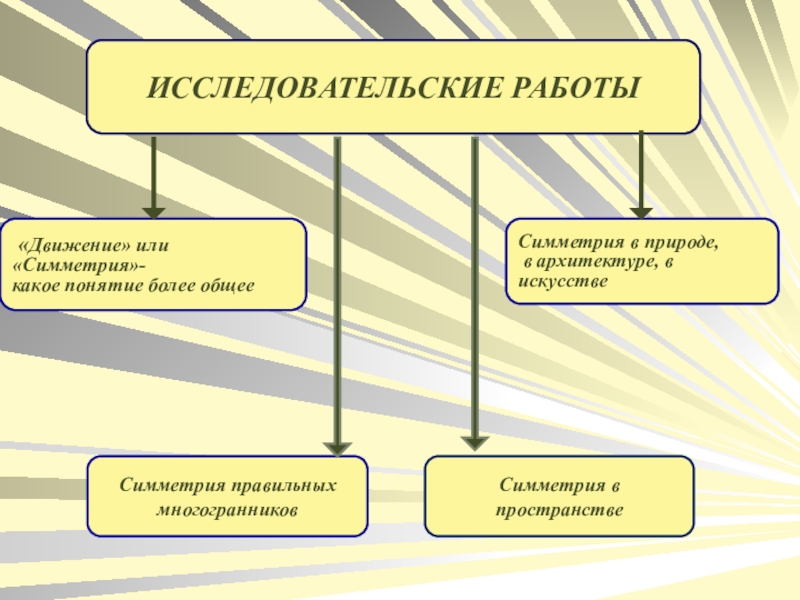 ИССЛЕДОВАТЕЛЬСКИЕ РАБОТЫ

«Движение» или «Симметрия»- какое понятие более общее

Симметрия в природе, в архитектуре, в искусстве

Симметрия правильных многогранников

Симметрия в пространстве